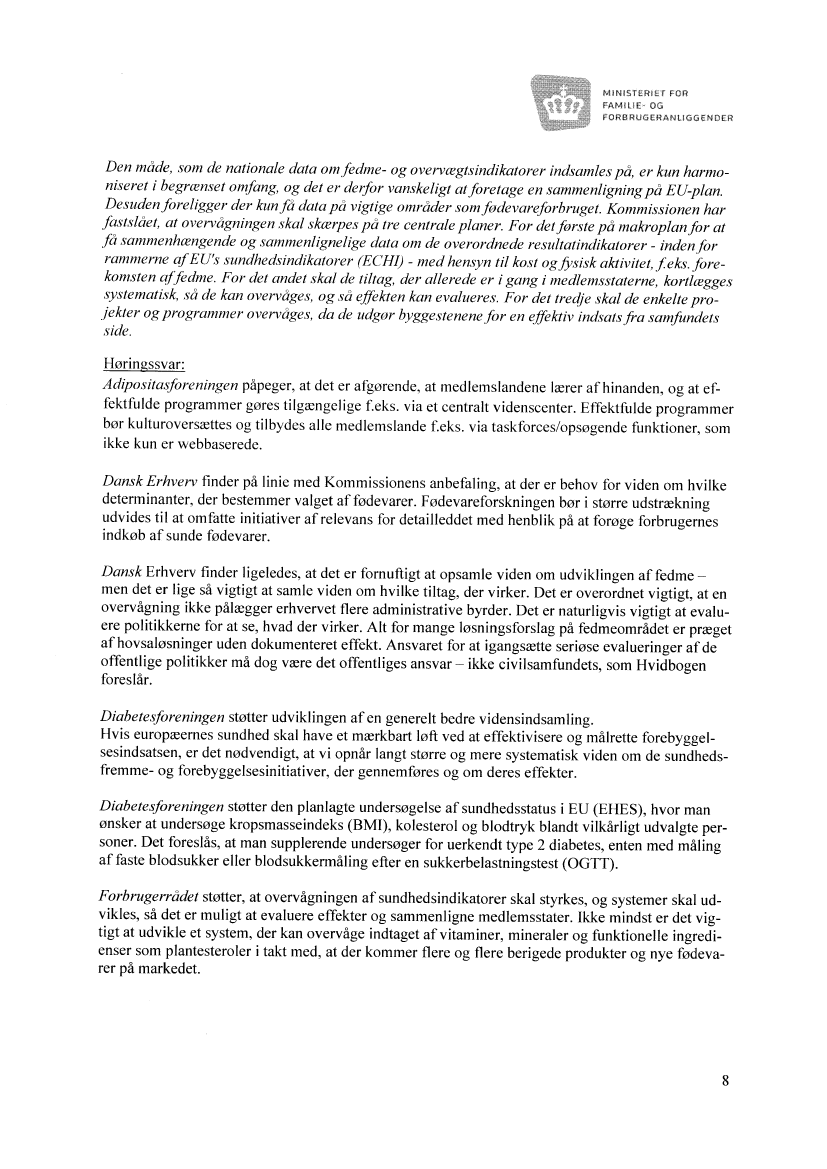 MINISTERIET FOR FAMILIE- OG FORBRUGERANLIGGENDER

Den måde, som de nationale data om fedme- og overvægtsindikatorer indsamles på, er kun harmoniseret i begrænset omfang, og det er derfor vanskeligt at foretage en sammenligning på EU-plan. Desuden foreligger der kun få data på vigtige områder som fødevareforbruget. Kommissionen har fastslået, at overvågningen skal skærpes på tre centrale planer. For det første på makroplan for at få sammenhængende og sammenlignelige data om de overordnede resultatindikatorer - inden for rammerne af EU's sundhedsindikatorer (ECHI) - med hensyn til kost og fysisk aktivitet, f.eks. forekomsten af fedme. For det andet skal de tiltag, der allerede er i gang i medlemsstaterne, kortlægges systematisk, så de kan overvåges, og så effekten kan evalueres. For det tredje skal de enkelte projekter og programmer overvåges, da de udgør byggestenene for en effektiv indsats fra samfundets side.

Høringssvar:
Adipositasforeningen påpeger, at det er afgørende, at medlemslandene lærer af hinanden, og at effektfulde programmer gøres tilgængelige f.eks. via et centralt videnscenter. Effektfulde programmer bør kulturoversættes og tilbydes alle medlemslande f.eks. via taskforces/opsøgende funktioner, som ikke kun er webbaserede.

Dansk Erhverv finder på linie med Kommissionens anbefaling, at der er behov for viden om hvilke determinanter, der bestemmer valget af fødevarer. Fødevareforskningen bør i større udstrækning udvides til at omfatte initiativer af relevans for detailleddet med henblik på at forøge forbrugernes indkøb af sunde fødevarer.

Dansk Erhverv finder ligeledes, at det er fornuftigt at opsamle viden om udviklingen af fedme – men det er lige så vigtigt at samle viden om hvilke tiltag, der virker. Det er overordnet vigtigt, at en overvågning ikke pålægger erhvervet flere administrative byrder. Det er naturligvis vigtigt at evaluere politikkerne for at se, hvad der virker. Alt for mange løsningsforslag på fedmeområdet er præget af hovsaløsninger uden dokumenteret effekt. Ansvaret for at igangsætte seriøse evalueringer af de offentlige politikker må dog være det offentliges ansvar – ikke civilsamfundets, som Hvidbogen foreslår.

Diabetesforeningen støtter udviklingen af en generelt bedre vidensindsamling.
Hvis europæernes sundhed skal have et mærkbart løft ved at effektivisere og målrette forebyggelsesindsatsen, er det nødvendigt, at vi opnår langt større og mere systematisk viden om de sundhedsfremme- og forebyggelsesinitiativer, der gennemføres og om deres effekter.

Diabetesforeningen støtter den planlagte undersøgelse af sundhedsstatus i EU (EHES), hvor man ønsker at undersøge kropsmasseindeks (BMI), kolesterol og blodtryk blandt vilkårligt udvalgte personer. Det foreslås, at man supplerende undersøger for uerkendt type 2 diabetes, enten med måling af faste blodsukker eller blodsukkermåling efter en sukkerbelastningstest (OGTT).

Forbrugerrådet støtter, at overvågningen af sundhedsindikatorer skal styrkes, og systemer skal udvikles, så det er muligt at evaluere effekter og sammenligne medlemsstater. Ikke mindst er det vigtigt at udvikle et system, der kan overvåge indtaget af vitaminer, mineraler og funktionelle ingredienser som plantesteroler i takt med, at der kommer flere og flere berigede produkter og nye fødevarer på markedet.

8